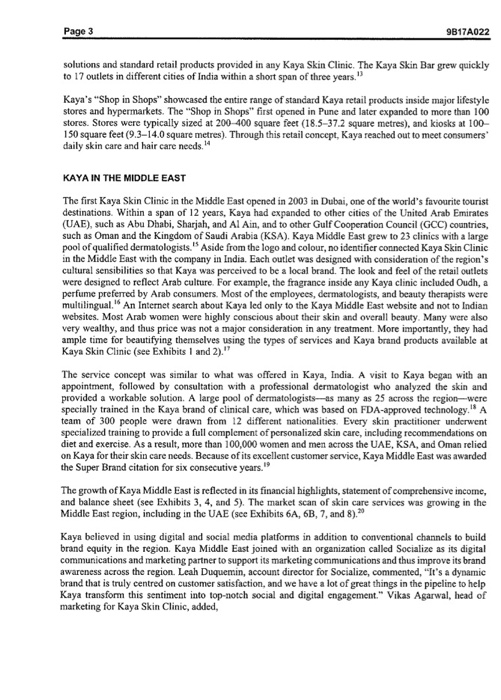 Page 3

9B17A022

solutions and standard retail products provided in any Kaya Skin Clinic. The Kaya Skin Bar grew quickly to 17 outlets in different cities of India within a short span of three years.$^{13}$

Kaya's "Shop in Shops" showcased the entire range of standard Kaya retail products inside major lifestyle stores and hypermarkets. The "Shop in Shops" first opened in Pune and later expanded to more than 100 stores. Stores were typically sized at 200–400 square feet (18.5–37.2 square metres), and kiosks at 100–150 square feet (9.3–14.0 square metres). Through this retail concept, Kaya reached out to meet consumers' daily skin care and hair care needs.$^{14}$

KAYA IN THE MIDDLE EAST

The first Kaya Skin Clinic in the Middle East opened in 2003 in Dubai, one of the world's favourite tourist destinations. Within a span of 12 years, Kaya had expanded to other cities of the United Arab Emirates (UAE), such as Abu Dhabi, Sharjah, and Al Ain, and to other Gulf Cooperation Council (GCC) countries, such as Oman and the Kingdom of Saudi Arabia (KSA). Kaya Middle East grew to 23 clinics with a large pool of qualified dermatologists.$^{15}$ Aside from the logo and colour, no identifier connected Kaya Skin Clinic in the Middle East with the company in India. Each outlet was designed with consideration of the region's cultural sensibilities so that Kaya was perceived to be a local brand. The look and feel of the retail outlets were designed to reflect Arab culture. For example, the fragrance inside any Kaya clinic included Oudh, a perfume preferred by Arab consumers. Most of the employees, dermatologists, and beauty therapists were multilingual.$^{16}$ An Internet search about Kaya led only to the Kaya Middle East website and not to Indian websites. Most Arab women were highly conscious about their skin and overall beauty. Many were also very wealthy, and thus price was not a major consideration in any treatment. More importantly, they had ample time for beautifying themselves using the types of services and Kaya brand products available at Kaya Skin Clinic (see Exhibits 1 and 2).$^{17}$

The service concept was similar to what was offered in Kaya, India. A visit to Kaya began with an appointment, followed by consultation with a professional dermatologist who analyzed the skin and provided a workable solution. A large pool of dermatologists—as many as 25 across the region—were specially trained in the Kaya brand of clinical care, which was based on FDA-approved technology.$^{18}$ A team of 300 people were drawn from 12 different nationalities. Every skin practitioner underwent specialized training to provide a full complement of personalized skin care, including recommendations on diet and exercise. As a result, more than 100,000 women and men across the UAE, KSA, and Oman relied on Kaya for their skin care needs. Because of its excellent customer service, Kaya Middle East was awarded the Super Brand citation for six consecutive years.$^{19}$

The growth of Kaya Middle East is reflected in its financial highlights, statement of comprehensive income, and balance sheet (see Exhibits 3, 4, and 5). The market scan of skin care services was growing in the Middle East region, including in the UAE (see Exhibits 6A, 6B, 7, and 8).$^{20}$

Kaya believed in using digital and social media platforms in addition to conventional channels to build brand equity in the region. Kaya Middle East joined with an organization called Socialize as its digital communications and marketing partner to support its marketing communications and thus improve its brand awareness across the region. Leah Duquemin, account director for Socialize, commented, "It's a dynamic brand that is truly centred on customer satisfaction, and we have a lot of great things in the pipeline to help Kaya transform this sentiment into top-notch social and digital engagement." Vikas Agarwal, head of marketing for Kaya Skin Clinic, added,